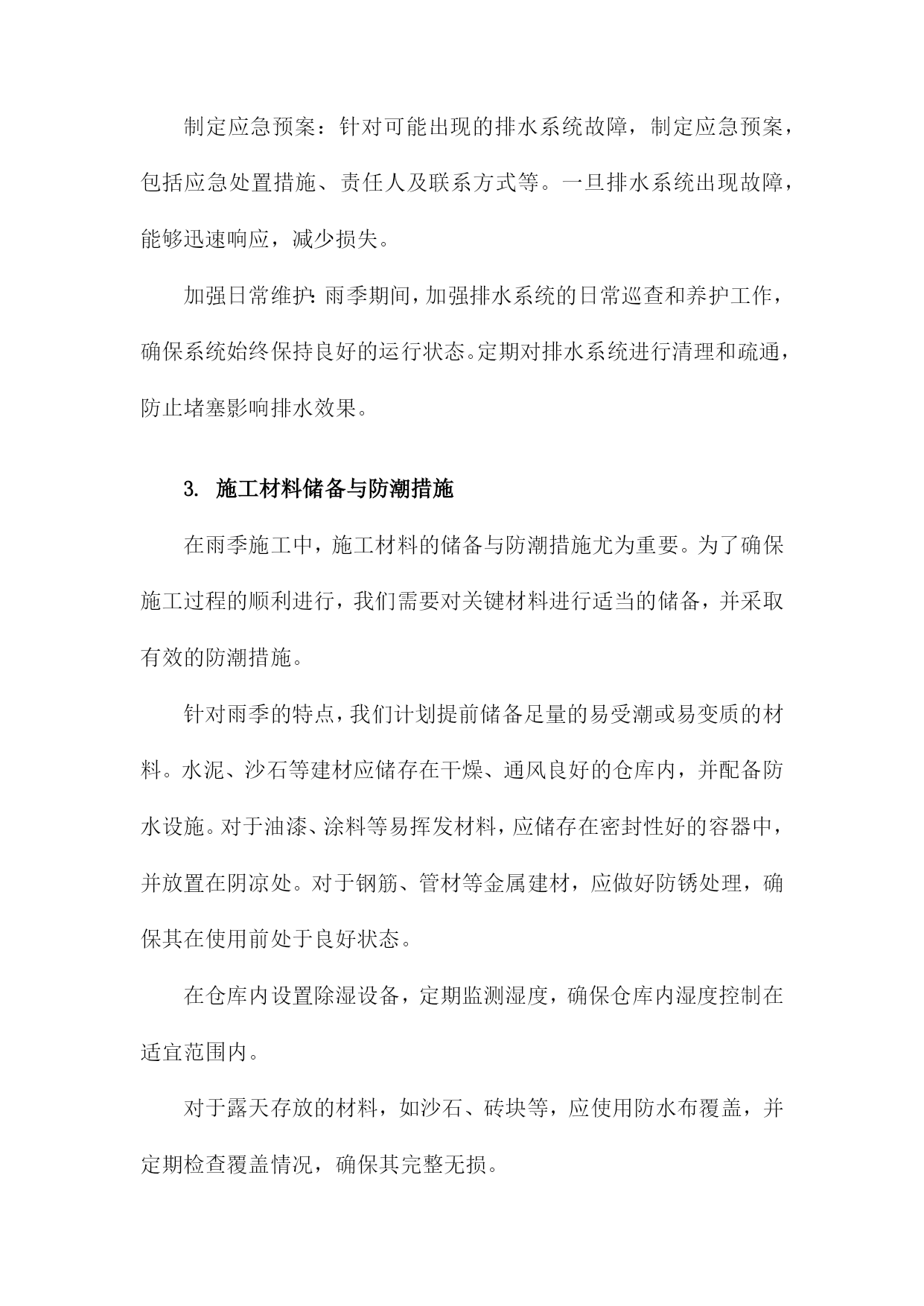 制定应急预案：针对可能出现的排水系统故障，制定应急预案，包括应急处置措施、责任人及联系方式等。一旦排水系统出现故障，能够迅速响应，减少损失。

加强日常维护：雨季期间，加强排水系统的日常巡查和养护工作，确保系统始终保持良好的运行状态。定期对排水系统进行清理和疏通，防止堵塞影响排水效果。

3. 施工材料储备与防潮措施

在雨季施工中，施工材料的储备与防潮措施尤为重要。为了确保施工过程的顺利进行，我们需要对关键材料进行适当的储备，并采取有效的防潮措施。

针对雨季的特点，我们计划提前储备足量的易受潮或易变质的材料。水泥、沙石等建材应储存在干燥、通风良好的仓库内，并配备防水设施。对于油漆、涂料等易挥发材料，应储存在密封性好的容器中，并放置在阴凉处。对于钢筋、管材等金属建材，应做好防锈处理，确保其在使用前处于良好状态。

在仓库内设置除湿设备，定期监测湿度，确保仓库内湿度控制在适宜范围内。

对于露天存放的材料，如沙石、砖块等，应使用防水布覆盖，并定期检查覆盖情况，确保其完整无损。